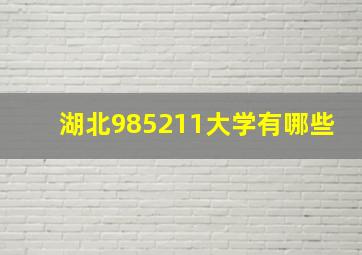 湖北985211大学有哪些